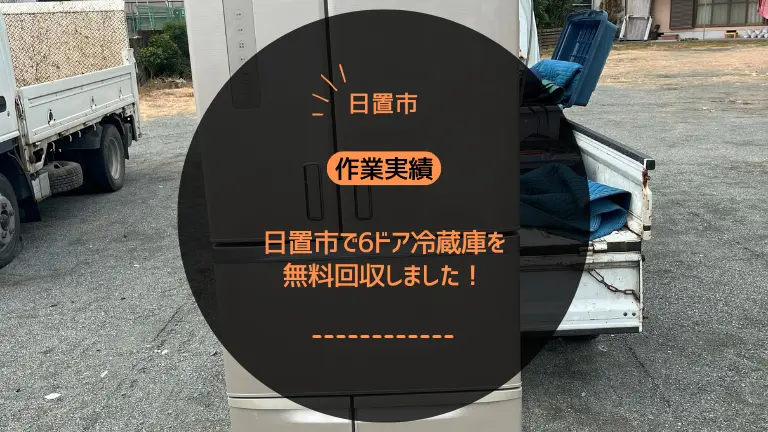 日置市

作業実績

日置市で6ドア冷蔵庫を無料回収しました！